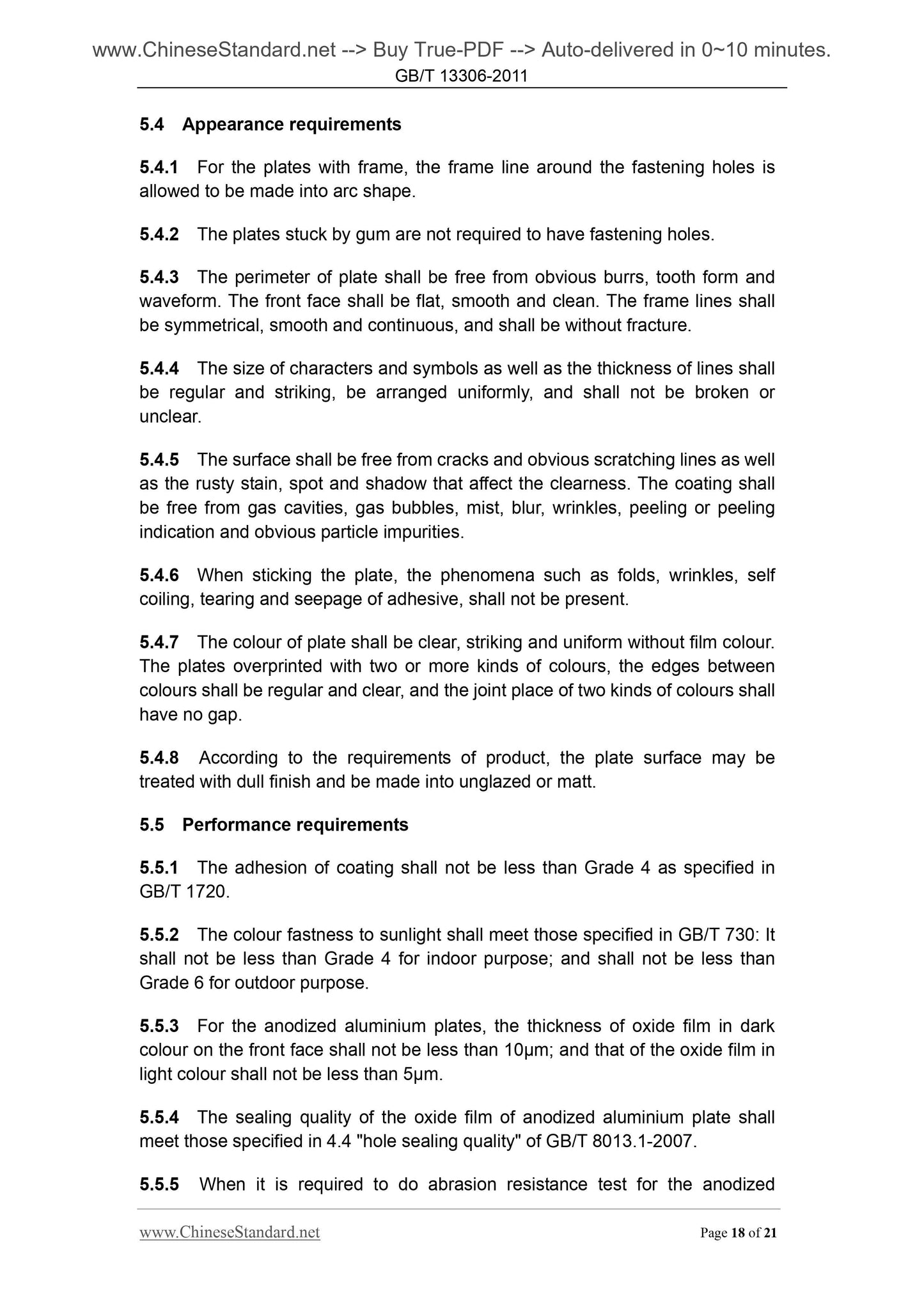 www.ChineseStandard.net --> Buy True-PDF --> Auto-delivered in 0~10 minutes.
GB/T 13306-2011

5.4 Appearance requirements

5.4.1 For the plates with frame, the frame line around the fastening holes is allowed to be made into arc shape.

5.4.2 The plates stuck by gum are not required to have fastening holes.

5.4.3 The perimeter of plate shall be free from obvious burrs, tooth form and waveform. The front face shall be flat, smooth and clean. The frame lines shall be symmetrical, smooth and continuous, and shall be without fracture.

5.4.4 The size of characters and symbols as well as the thickness of lines shall be regular and striking, be arranged uniformly, and shall not be broken or unclear.

5.4.5 The surface shall be free from cracks and obvious scratching lines as well as the rusty stain, spot and shadow that affect the clearness. The coating shall be free from gas cavities, gas bubbles, mist, blur, wrinkles, peeling or peeling indication and obvious particle impurities.

5.4.6 When sticking the plate, the phenomena such as folds, wrinkles, self coiling, tearing and seepage of adhesive, shall not be present.

5.4.7 The colour of plate shall be clear, striking and uniform without film colour. The plates overprinted with two or more kinds of colours, the edges between colours shall be regular and clear, and the joint place of two kinds of colours shall have no gap.

5.4.8 According to the requirements of product, the plate surface may be treated with dull finish and be made into unglazed or matt.

5.5 Performance requirements

5.5.1 The adhesion of coating shall not be less than Grade 4 as specified in GB/T 1720.

5.5.2 The colour fastness to sunlight shall meet those specified in GB/T 730: It shall not be less than Grade 4 for indoor purpose; and shall not be less than Grade 6 for outdoor purpose.

5.5.3 For the anodized aluminium plates, the thickness of oxide film in dark colour on the front face shall not be less than 10μm; and that of the oxide film in light colour shall not be less than 5μm.

5.5.4 The sealing quality of the oxide film of anodized aluminium plate shall meet those specified in 4.4 "hole sealing quality" of GB/T 8013.1-2007.

5.5.5 When it is required to do abrasion resistance test for the anodized

www.ChineseStandard.net Page 18 of 21